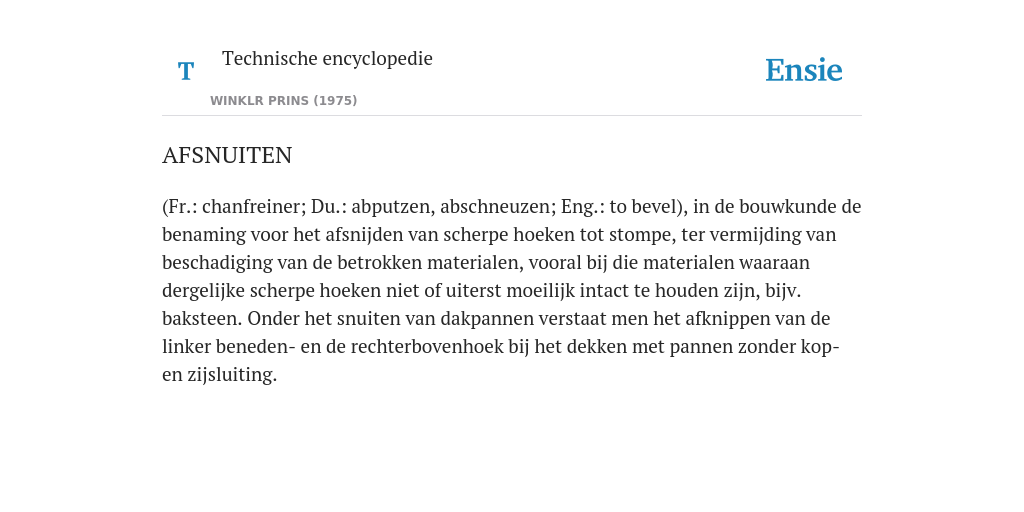 T Technische encyclopedie

WINKLR PRINS (1975)

Ensie

AFSNUITEN

(Fr.: chanfreiner; Du.: abputzen, abschneuzen; Eng.: to bevel), in de bouwkunde de benaming voor het afsnijden van scherpe hoeken tot stompe, ter vermijding van beschadiging van de betrokken materialen, vooral bij die materialen waaraan dergelijke scherpe hoeken niet of uiterst moeilijk intact te houden zijn, bijv. baksteen. Onder het snuiten van dakpannen verstaat men het afknippen van de linker beneden- en de rechterbovenhoek bij het dekken met pannen zonder kop- en zijsluiting.